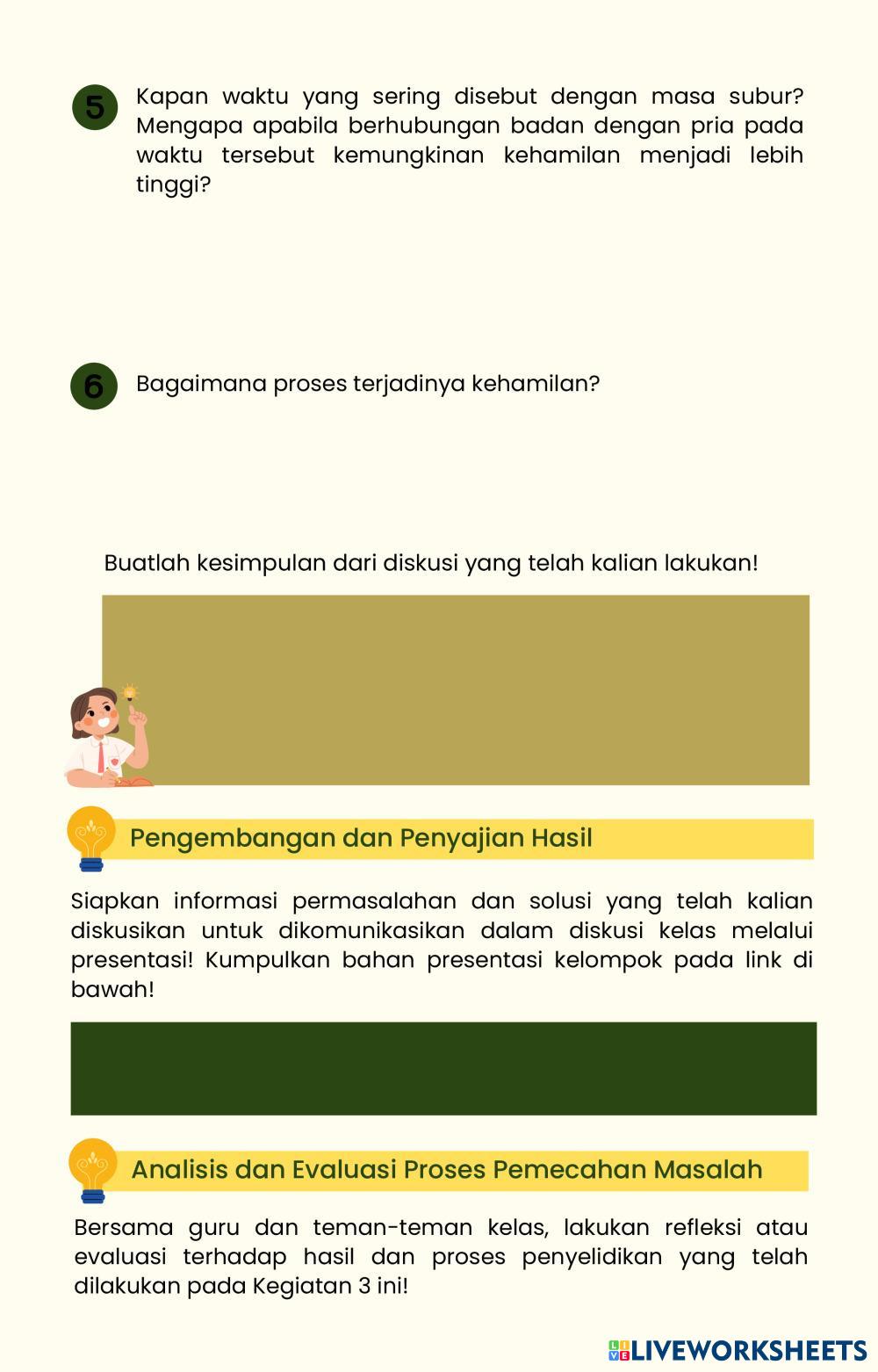 5 Kapan waktu yang sering disebut dengan masa subur? Mengapa apabila berhubungan badan dengan pria pada waktu tersebut kemungkinan kehamilan menjadi lebih tinggi?

6 Bagaimana proses terjadinya kehamilan?

Buatlah kesimpulan dari diskusi yang telah kalian lakukan!

Pengembangan dan Penyajian Hasil

Siapkan informasi permasalahan dan solusi yang telah kalian diskusikan untuk dikomunikasikan dalam diskusi kelas melalui presentasi! Kumpulkan bahan presentasi kelompok pada link di bawah!

Analisis dan Evaluasi Proses Pemecahan Masalah

Bersama guru dan teman-teman kelas, lakukan refleksi atau evaluasi terhadap hasil dan proses penyelidikan yang telah dilakukan pada Kegiatan 3 ini!

LIVEWORKSHEETS